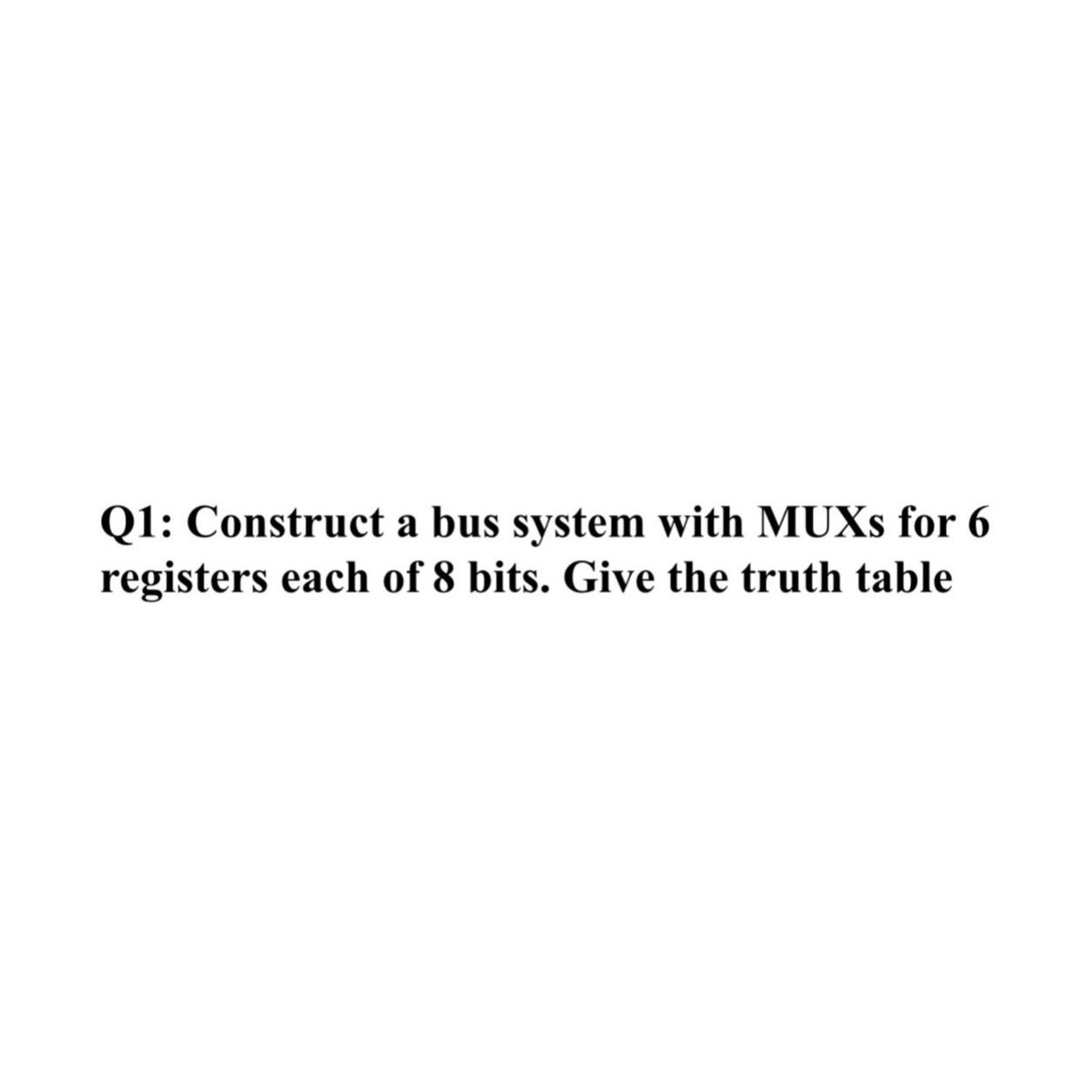 Q1: Construct a bus system with MUXs for 6 registers each of 8 bits. Give the truth table